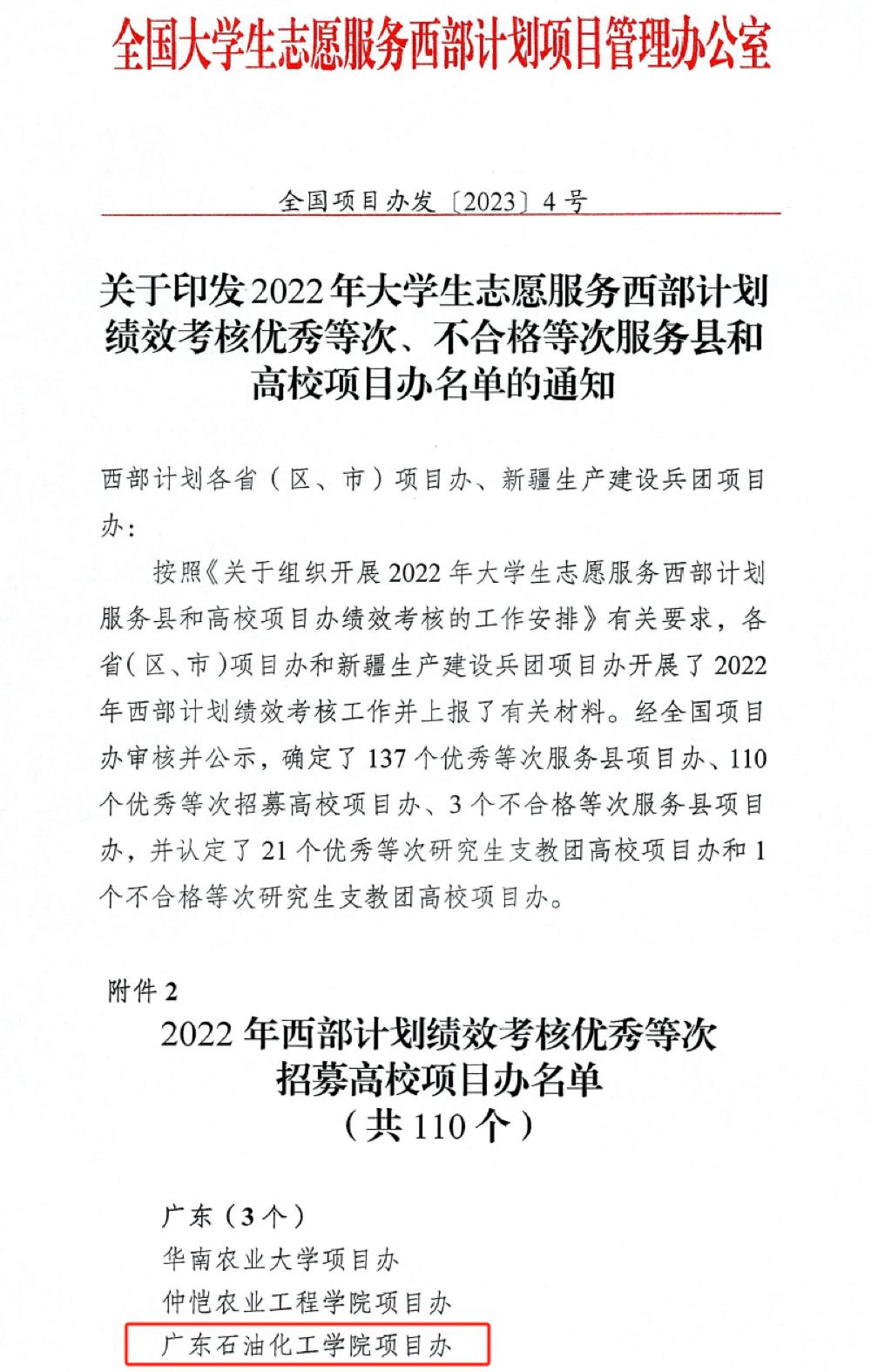 全国大学生志愿服务西部计划项目管理办公室

全国项目办发〔2023〕4号

关于印发2022年大学生志愿服务西部计划绩效考核优秀等次、不合格等次服务县和高校项目办名单的通知

西部计划各省（区、市）项目办、新疆生产建设兵团项目办：

按照《关于组织开展2022年大学生志愿服务西部计划服务县和高校项目办绩效考核的工作安排》有关要求，各省（区、市）项目办和新疆生产建设兵团项目办开展了2022年西部计划绩效考核工作并上报了有关材料。经全国项目办审核并公示，确定了137个优秀等次服务县项目办、110个优秀等次招募高校项目办、3个不合格等次服务县项目办，并认定了21个优秀等次研究生支教团高校项目办和1个不合格等次研究生支教团高校项目办。

附件2

2022年西部计划绩效考核优秀等次招募高校项目办名单
（共110个）

广东（3个）
华南农业大学项目办
仲恺农业工程学院项目办
广东石油化工学院项目办